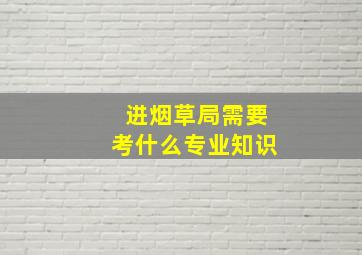 进烟草局需要
考什么专业知识